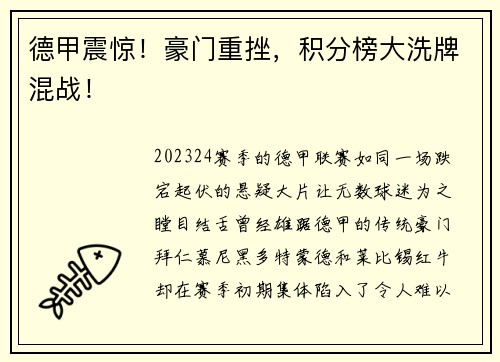 德甲震惊！豪门重挫，积分榜大洗牌混战！

202324赛季的德甲联赛如同一场跌宕起伏的悬疑大片让无数球迷为之瞠目结舌曾经雄踞德甲的传统豪门拜仁慕尼黑多特蒙德和莱比锡红牛却在赛季初期集体陷入了令人难以